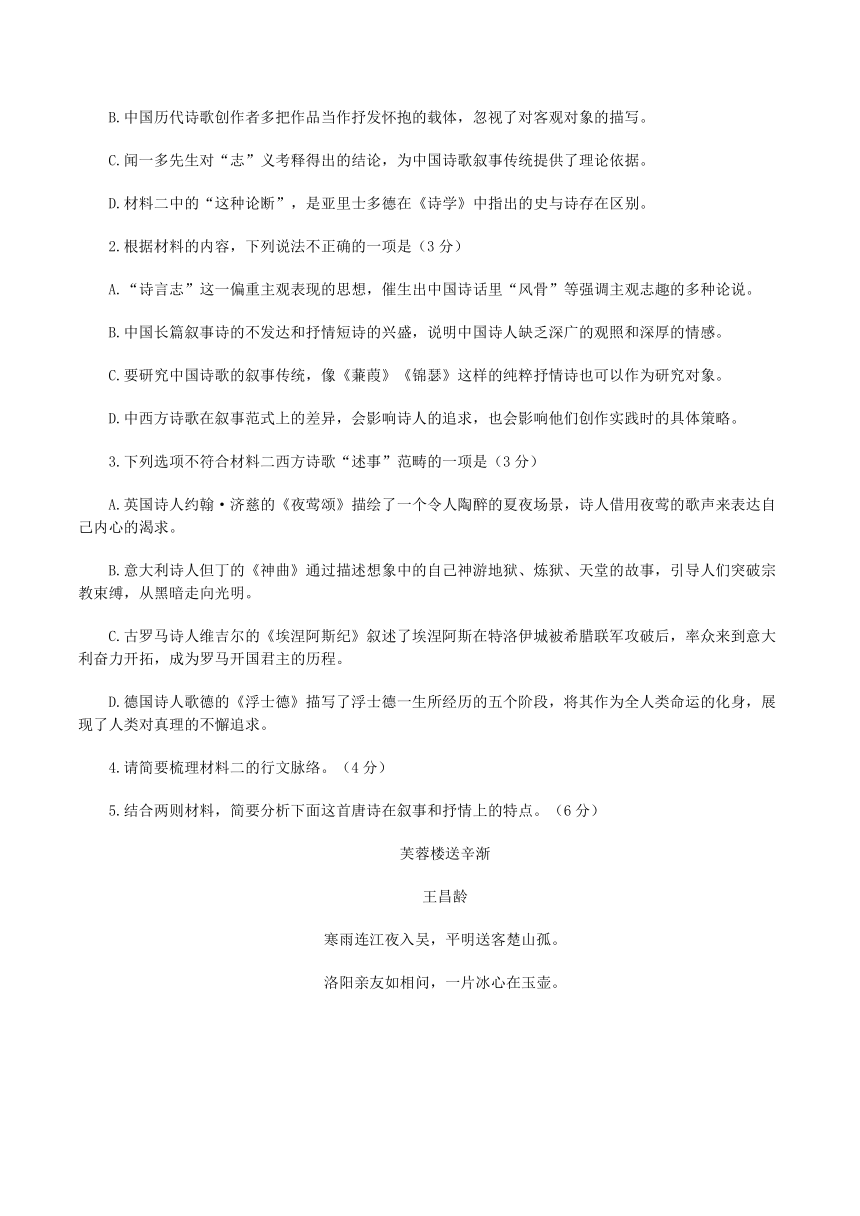 B.中国历代诗歌创作者多把作品当作抒发怀抱的载体，忽视了对客观对象的描写。

C.闻一多先生对“志”义考释得出的结论，为中国诗歌叙事传统提供了理论依据。

D.材料二中的“这种论断”，是亚里士多德在《诗学》中指出的史与诗存在区别。

2.根据材料的内容，下列说法不正确的一项是（3分）

A.“诗言志”这一偏重主观表现的思想，催生出中国诗话里“风骨”等强调主观志趣的多种论说。

B.中国长篇叙事诗的不发达和抒情短诗的兴盛，说明中国诗人缺乏深广的观照和深厚的情感。

C.要研究中国诗歌的叙事传统，像《蒹葭》《锦瑟》这样的纯粹抒情诗也可以作为研究对象。

D.中西方诗歌在叙事范式上的差异，会影响诗人的追求，也会影响他们创作实践时的具体策略。

3.下列选项不符合材料二西方诗歌“述事”范畴的一项是（3分）

A.英国诗人约翰·济慈的《夜莺颂》描绘了一个令人陶醉的夏夜场景，诗人借用夜莺的歌声来表达自己内心的渴求。

B.意大利诗人但丁的《神曲》通过描述想象中的自己神游地狱、炼狱、天堂的故事，引导人们突破宗教束缚，从黑暗走向光明。

C.古罗马诗人维吉尔的《埃涅阿斯纪》叙述了埃涅阿斯在特洛伊城被希腊联军攻破后，率众来到意大利奋力开拓，成为罗马开国君主的历程。

D.德国诗人歌德的《浮士德》描写了浮士德一生所经历的五个阶段，将其作为全人类命运的化身，展现了人类对真理的不懈追求。

4.请简要梳理材料二的行文脉络。（4分）

5.结合两则材料，简要分析下面这首唐诗在叙事和抒情上的特点。（6分）

芙蓉楼送辛渐

王昌龄

寒雨连江夜入吴，平明送客楚山孤。

洛阳亲友如相问，一片冰心在玉壶。